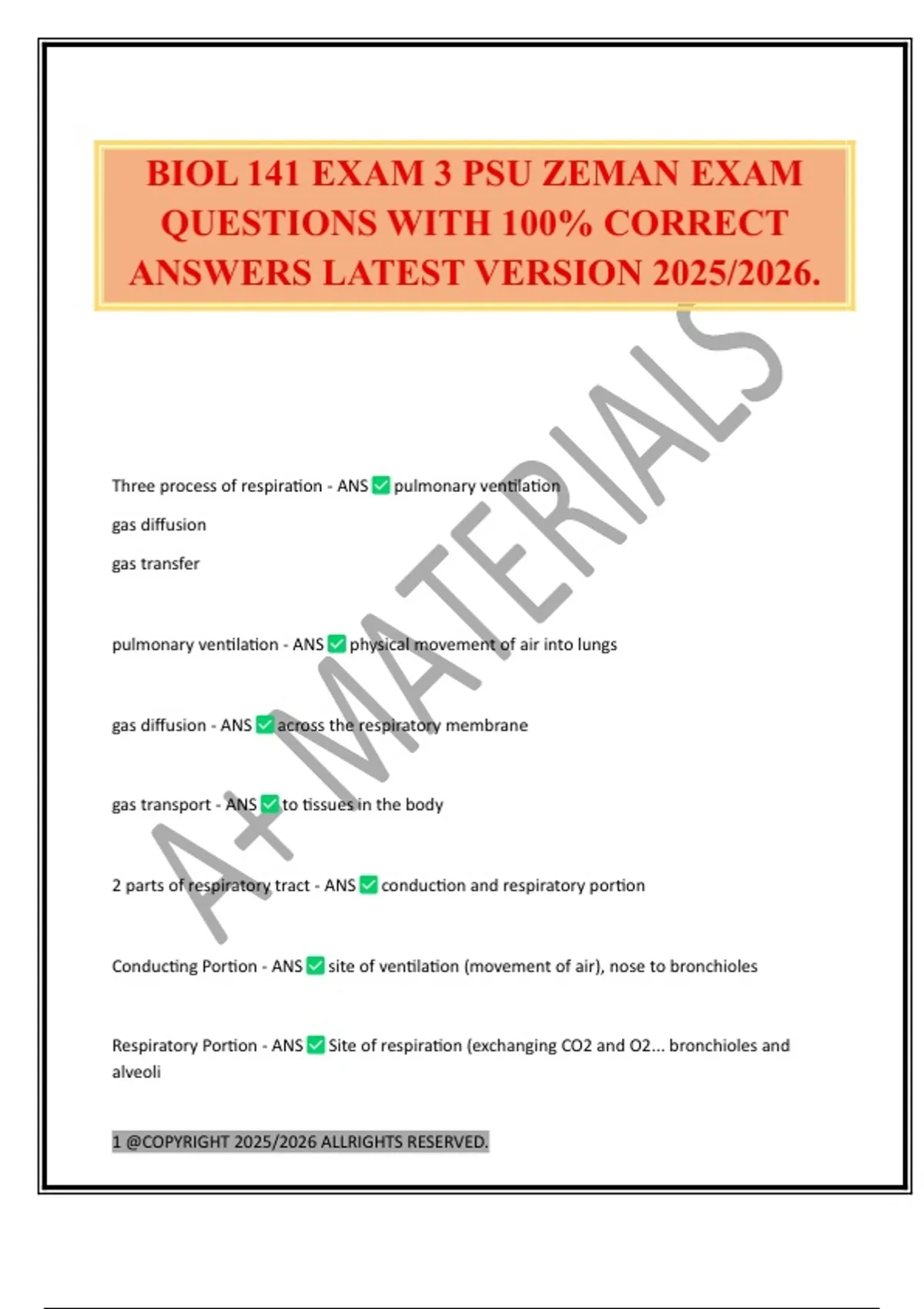 BIOL 141 EXAM 3 PSU ZEMAN EXAM QUESTIONS WITH 100% CORRECT ANSWERS LATEST VERSION 2025/2026.

A+ MATERIALS

Three process of respiration - ANS ✅ pulmonary ventilation

gas diffusion

gas transfer

pulmonary ventilation - ANS ✅ physical movement of air into lungs

gas diffusion - ANS ✅ across the respiratory membrane

gas transport - ANS ✅ to tissues in the body

2 parts of respiratory tract - ANS ✅ conduction and respiratory portion

Conducting Portion - ANS ✅ site of ventilation (movement of air), nose to bronchioles

Respiratory Portion - ANS ✅ Site of respiration (exchanging CO2 and O2... bronchioles and alveoli

1 @COPYRIGHT 2025/2026 ALLRIGHTS RESERVED.